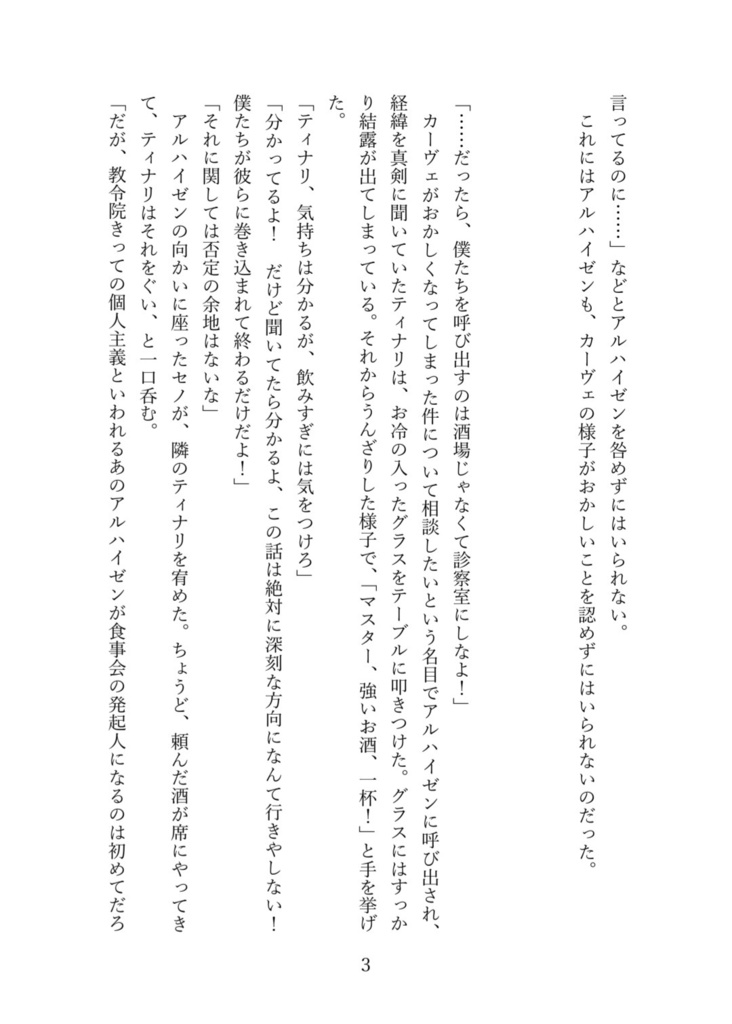 言ってるのに……」などとアルハイゼンを咎めずにはいられない。

これにはアルハイゼンも、カーヴェの様子がおかしいことを認めずにはいられないのだった。

「……だったら、僕たちを呼び出すのは酒場じゃなくて診察室にしなよ！」

カーヴェがおかしくなってしまった件について相談したいという名目でアルハイゼンに呼び出され、経緯を真剣に聞いていたティナリは、お冷の入ったグラスをテーブルに叩きつけた。グラスにはすっかり結露が出てしまっている。それからうんざりした様子で、「マスター、強いお酒、一杯！」と手を挙げた。

「ティナリ、気持ちは分かるが、飲みすぎには気をつけろ」

「分かってるよ！　だけど聞いてたら分かるよ、この話は絶対に深刻な方向になんて行きやしない！僕たちが彼らに巻き込まれて終わるだけだよ！」

「それに関しては否定の余地はないな」

アルハイゼンの向かいに座ったセノが、隣のティナリを宥めた。ちょうど、頼んだ酒が席にやってきて、ティナリはそれをぐい、と一口呑む。

「だが、教令院きっての個人主義といわれるあのアルハイゼンが食事会の発起人になるのは初めてだろ

3